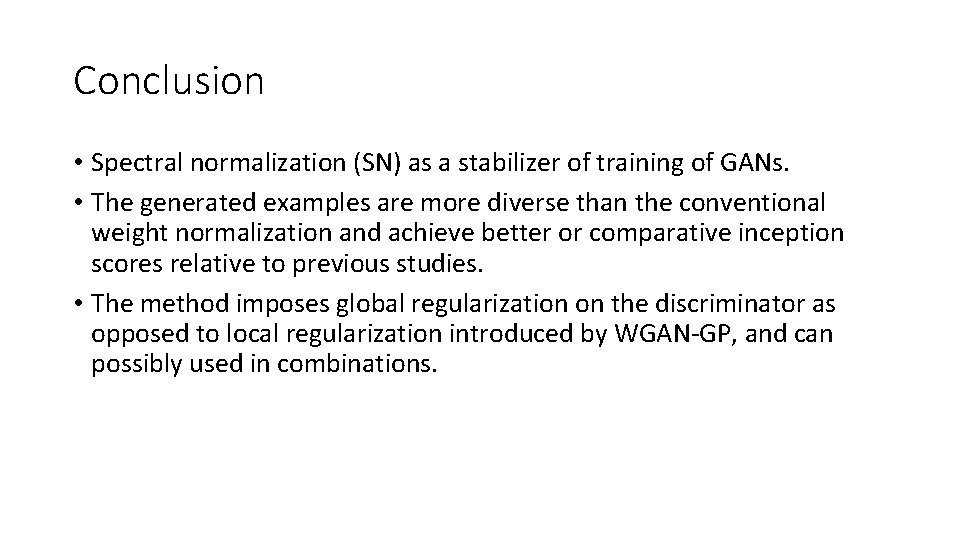 Conclusion

• Spectral normalization (SN) as a stabilizer of training of GANs.

• The generated examples are more diverse than the conventional weight normalization and achieve better or comparative inception scores relative to previous studies.

• The method imposes global regularization on the discriminator as opposed to local regularization introduced by WGAN-GP, and can possibly used in combinations.